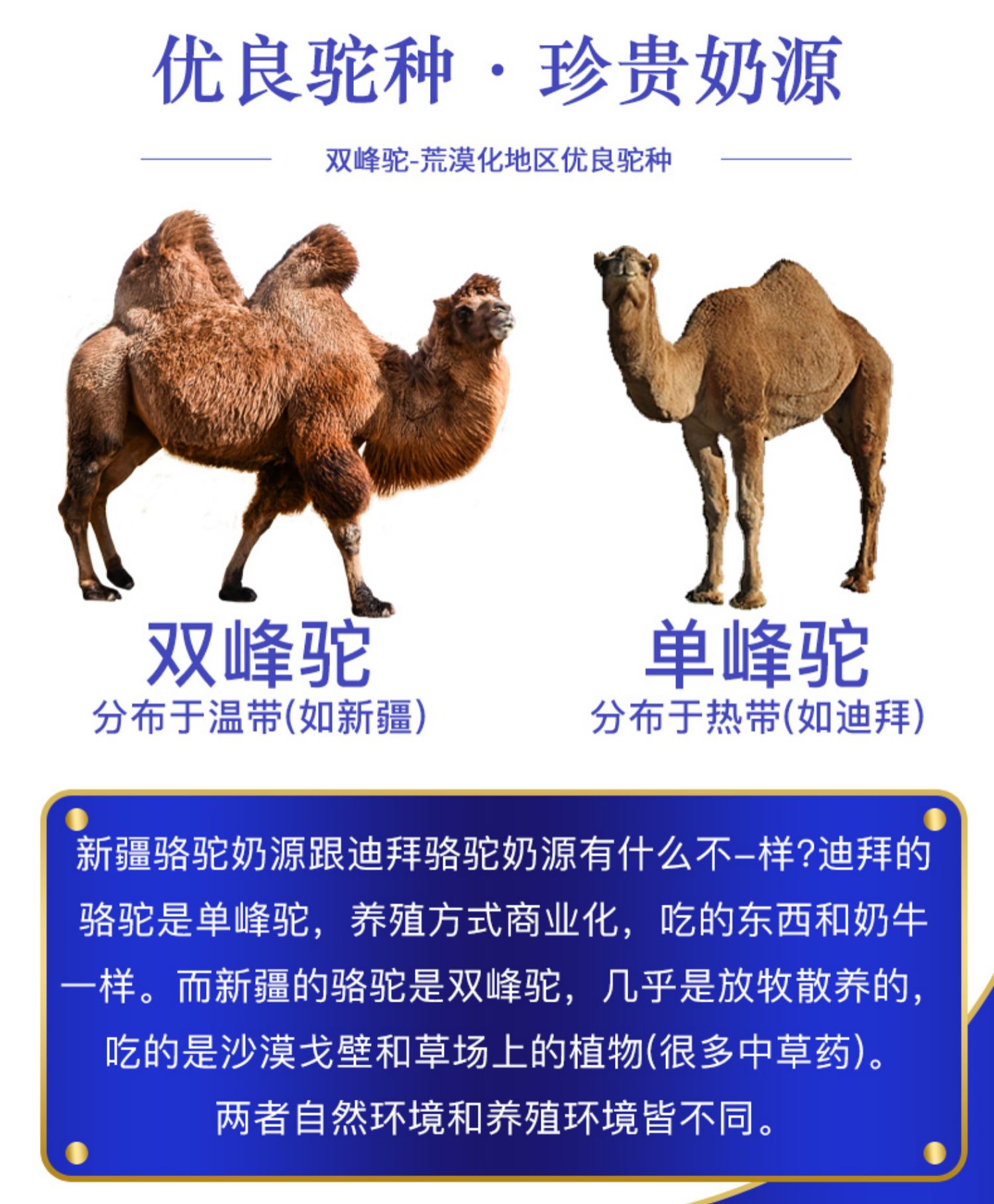 优良驼种 · 珍贵奶源

双峰驼-荒漠化地区优良驼种

双峰驼
分布于温带(如新疆)

单峰驼
分布于热带(如迪拜)

新疆骆驼奶源跟迪拜骆驼奶源有什么不一样?迪拜的骆驼是单峰驼，养殖方式商业化，吃的东西和奶牛一样。而新疆的骆驼是双峰驼，几乎是放牧散养的，吃的是沙漠戈壁和草场上的植物(很多中草药)。两者自然环境和养殖环境皆不同。